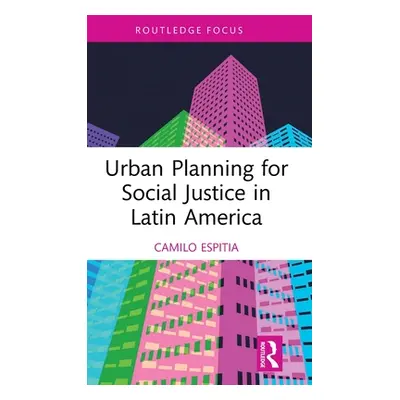 ROUTLEDGE FOCUS

Urban Planning for Social Justice in Latin America

CAMILO ESPITIA

ROUTLEDGE